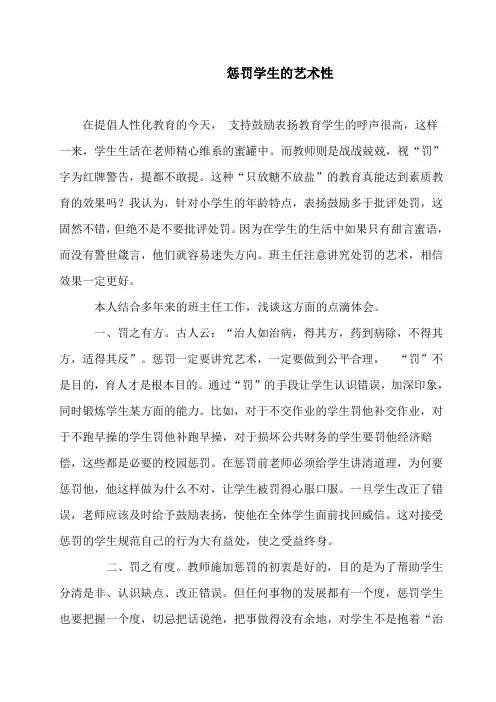 惩罚学生的艺术性

在提倡人性化教育的今天， 支持鼓励表扬教育学生的呼声很高，这样一来，学生生活在老师精心维系的蜜罐中。而教师则是战战兢兢，视“罚”字为红牌警告，提都不敢提。这种“只放糖不放盐”的教育真能达到素质教育的效果吗？我认为，针对小学生的年龄特点，表扬鼓励多于批评处罚，这固然不错，但绝不是不要批评处罚。因为在学生的生活中如果只有甜言蜜语，而没有警世箴言，他们就容易迷失方向。班主任注意讲究处罚的艺术，相信效果一定更好。

本人结合多年来的班主任工作，浅谈这方面的点滴体会。

一、罚之有方。古人云：“治人如治病，得其方，药到病除，不得其方，适得其反”。惩罚一定要讲究艺术，一定要做到公平合理， “罚”不是目的，育人才是根本目的。通过“罚”的手段让学生认识错误，加深印象，同时锻炼学生某方面的能力。比如，对于不交作业的学生罚他补交作业，对于不跑早操的学生罚他补跑早操，对于损坏公共财务的学生要罚他经济赔偿，这些都是必要的校园惩罚。在惩罚前老师必须给学生讲清道理，为何要惩罚他，他这样做为什么不对，让学生被罚得心服口服。一旦学生改正了错误，老师应该及时给予鼓励表扬，使他在全体学生面前找回威信。这对接受惩罚的学生规范自己的行为大有益处，使之受益终身。

二、罚之有度。教师施加惩罚的初衷是好的，目的是为了帮助学生分清是非、认识缺点、改正错误。但任何事物的发展都有一个度，惩罚学生也要把握一个度，切忌把话说绝，把事做得没有余地，对学生不是抱着“治